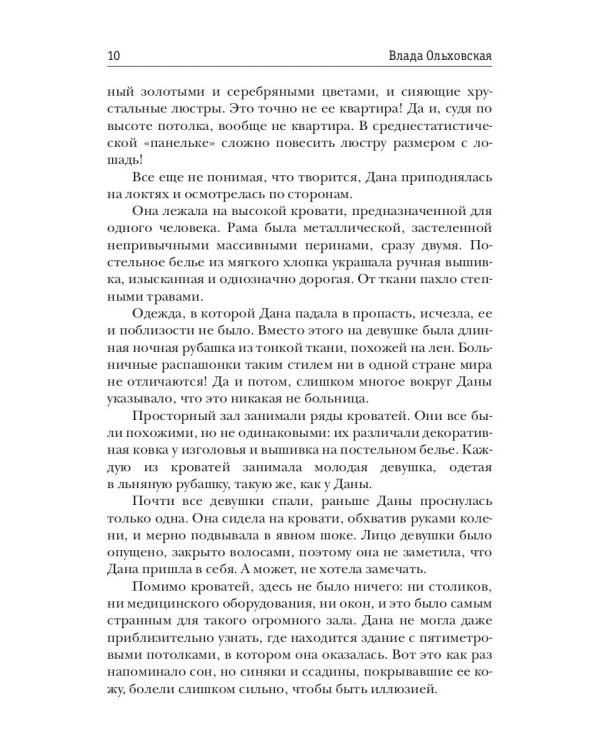 10 Влада Ольховская

ный золотыми и серебряными цветами, и сияющие хрустальные люстры. Это точно не ее квартира! Да и, судя по высоте потолка, вообще не квартира. В среднестатистической «панельке» сложно повесить люстру размером с лошадь!

Все еще не понимая, что творится, Дана приподнялась на локтях и осмотрелась по сторонам.

Она лежала на высокой кровати, предназначенной для одного человека. Рама была металлической, застеленной непривычными массивными перинами, сразу двумя. Постельное белье из мягкого хлопка украшала ручная вышивка, изысканная и однозначно дорогая. От ткани пахло степными травами.

Одежда, в которой Дана падала в пропасть, исчезла, ее и поблизости не было. Вместо этого на девушке была длинная ночная рубашка из тонкой ткани, похожей на лен. Больничные распашонки таким стилем ни в одной стране мира не отличаются! Да и потом, слишком многое вокруг Даны указывало, что это никакая не больница.

Просторный зал занимали ряды кроватей. Они все были похожими, но не одинаковыми: их различали декоративная ковка у изголовья и вышивка на постельном белье. Каждую из кроватей занимала молодая девушка, одетая в льняную рубашку, такую же, как у Даны.

Почти все девушки спали, раньше Даны проснулась только одна. Она сидела на кровати, обхватив руками колени, и мерно подвывала в явном шоке. Лицо девушки было опущено, закрыто волосами, поэтому она не заметила, что Дана пришла в себя. А может, не хотела замечать.

Помимо кроватей, здесь не было ничего: ни столиков, ни медицинского оборудования, ни окон, и это было самым странным для такого огромного зала. Дана не могла даже приблизительно узнать, где находится здание с пятиметровыми потолками, в котором она оказалась. Вот это как раз напоминало сон, но синяки и ссадины, покрывавшие ее кожу, болели слишком сильно, чтобы быть иллюзией.